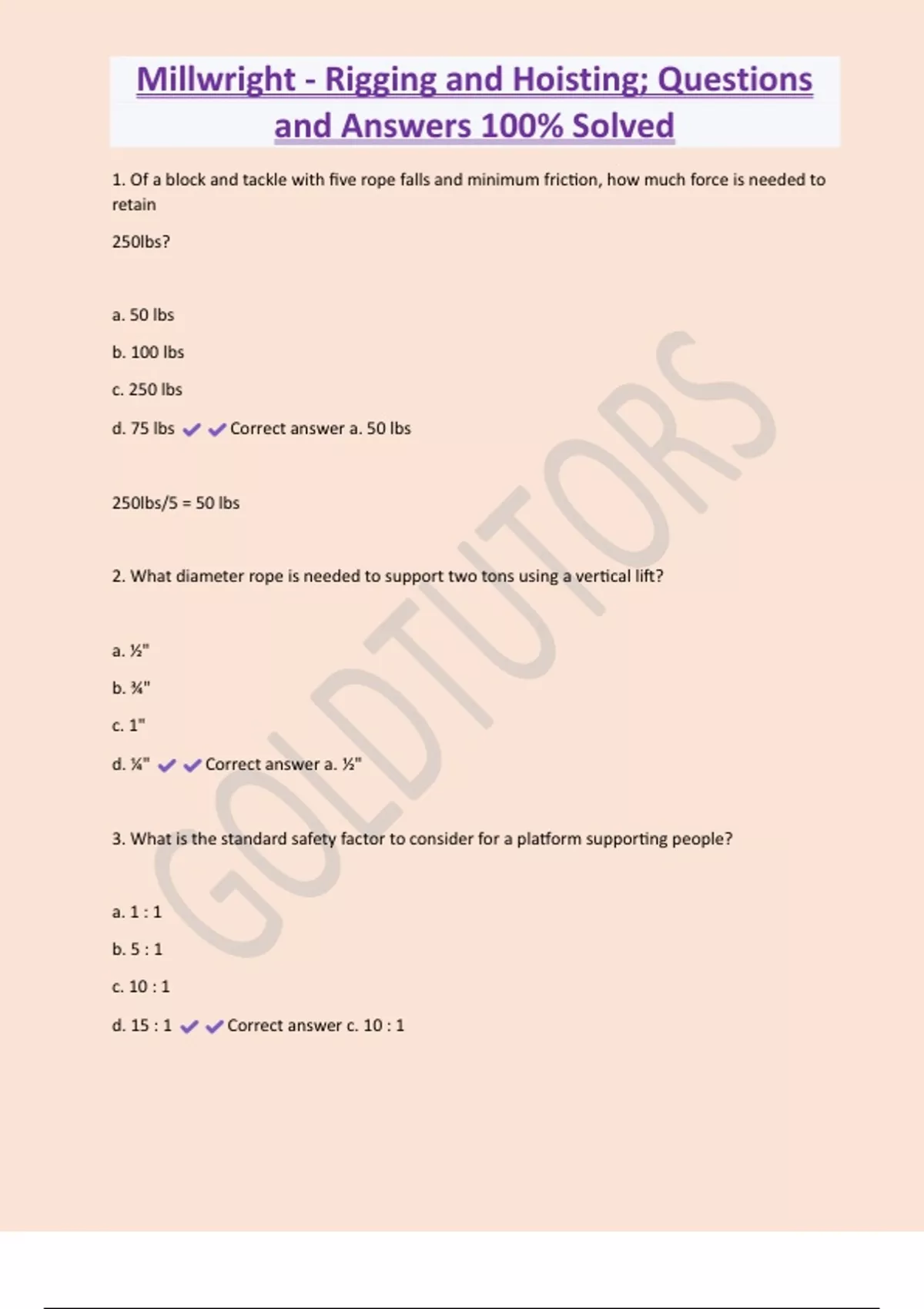 Millwright - Rigging and Hoisting; Questions and Answers 100% Solved

1. Of a block and tackle with five rope falls and minimum friction, how much force is needed to retain

250lbs?

a. 50 lbs

b. 100 lbs

c. 250 lbs

d. 75 lbs ✔✔Correct answer a. 50 lbs

250lbs/5 = 50 lbs

2. What diameter rope is needed to support two tons using a vertical lift?

a. ½"

b. ¾"

c. 1"

d. ¼" ✔✔Correct answer a. ½"

3. What is the standard safety factor to consider for a platform supporting people?

a. 1 : 1

b. 5 : 1

c. 10 : 1

d. 15 : 1 ✔✔Correct answer c. 10 : 1

GOLDTUTORS